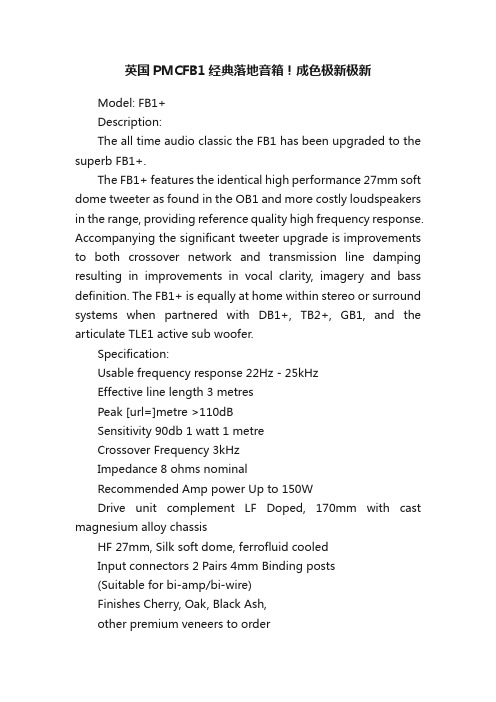 英国PMCFB1经典落地音箱！成色极新极新

Model: FB1+

Description:

The all time audio classic the FB1 has been upgraded to the superb FB1+.

The FB1+ features the identical high performance 27mm soft dome tweeter as found in the OB1 and more costly loudspeakers in the range, providing reference quality high frequency response. Accompanying the significant tweeter upgrade is improvements to both crossover network and transmission line damping resulting in improvements in vocal clarity, imagery and bass definition. The FB1+ is equally at home within stereo or surround systems when partnered with DB1+, TB2+, GB1, and the articulate TLE1 active sub woofer.

Specification:

Usable frequency response 22Hz - 25kHz

Effective line length 3 metres

Peak [url=]metre >110dB

Sensitivity 90db 1 watt 1 metre

Crossover Frequency 3kHz

Impedance 8 ohms nominal

Recommended Amp power Up to 150W

Drive unit complement LF Doped, 170mm with cast magnesium alloy chassis

HF 27mm, Silk soft dome, ferrofluid cooled

Input connectors 2 Pairs 4mm Binding posts

(Suitable for bi-amp/bi-wire)

Finishes Cherry, Oak, Black Ash,

other premium veneers to order